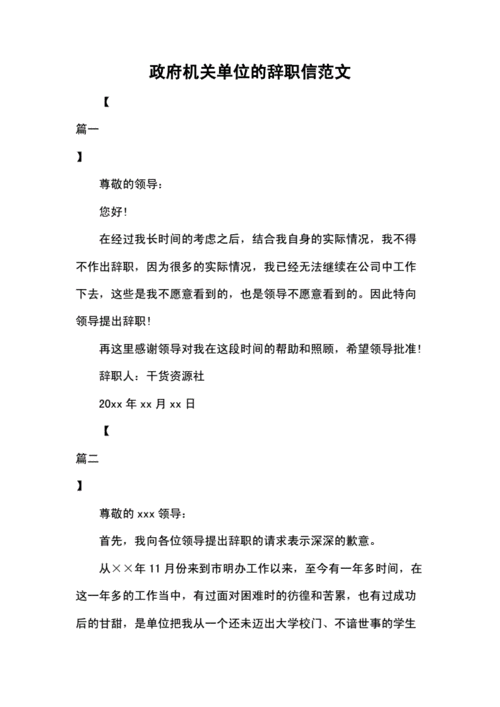 政府机关单位的辞职信范文

【

篇一

】

尊敬的领导：

您好！

在经过我长时间的考虑之后，结合我自身的实际情况，我不得不作出辞职，因为很多的实际情况，我已经无法继续在公司中工作下去，这些是我不愿意看到的，也是领导不愿意看到的。因此特向领导提出辞职！

再这里感谢领导对我在这段时间的帮助和照顾，希望领导批准！

辞职人：干货资源社

20xx 年 xx 月 xx 日

【

篇二

】

尊敬的 xxx 领导：

首先，我向各位领导提出辞职的请求表示深深的歉意。

从××年 11 月份来到市明办工作以来，至今有一年多时间，在这一年多的工作当中，有过面对困难时的彷徨和苦累，也有过成功后的甘甜，是单位把我从一个还未迈出大学校门、不谙世事的学生